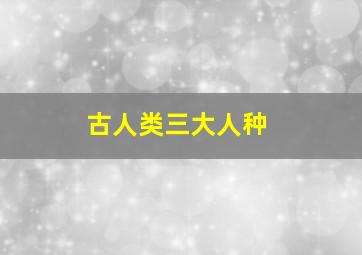 古人类三大人种